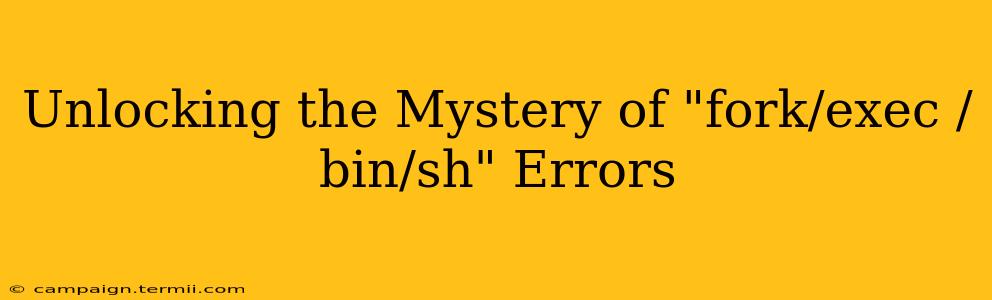 Unlocking the Mystery of "fork/exec /bin/sh" Errors

© campaign.termii.com